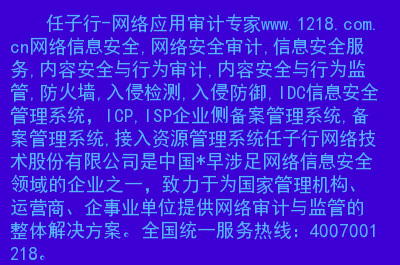 任子行-网络应用审计专家www.1218.com.cn网络信息安全,网络安全审计,信息安全服务,内容安全与行为审计,内容安全与行为监管,防火墙,入侵检测,入侵防御,IDC信息安全管理系统，ICP,ISP企业侧备案管理系统,备案管理系统,接入资源管理系统任子行网络技术股份有限公司是中国*早涉足网络信息安全领域的企业之一，致力于为国家管理机构、运营商、企事业单位提供网络审计与监管的整体解决方案。全国统一服务热线：4007001218。